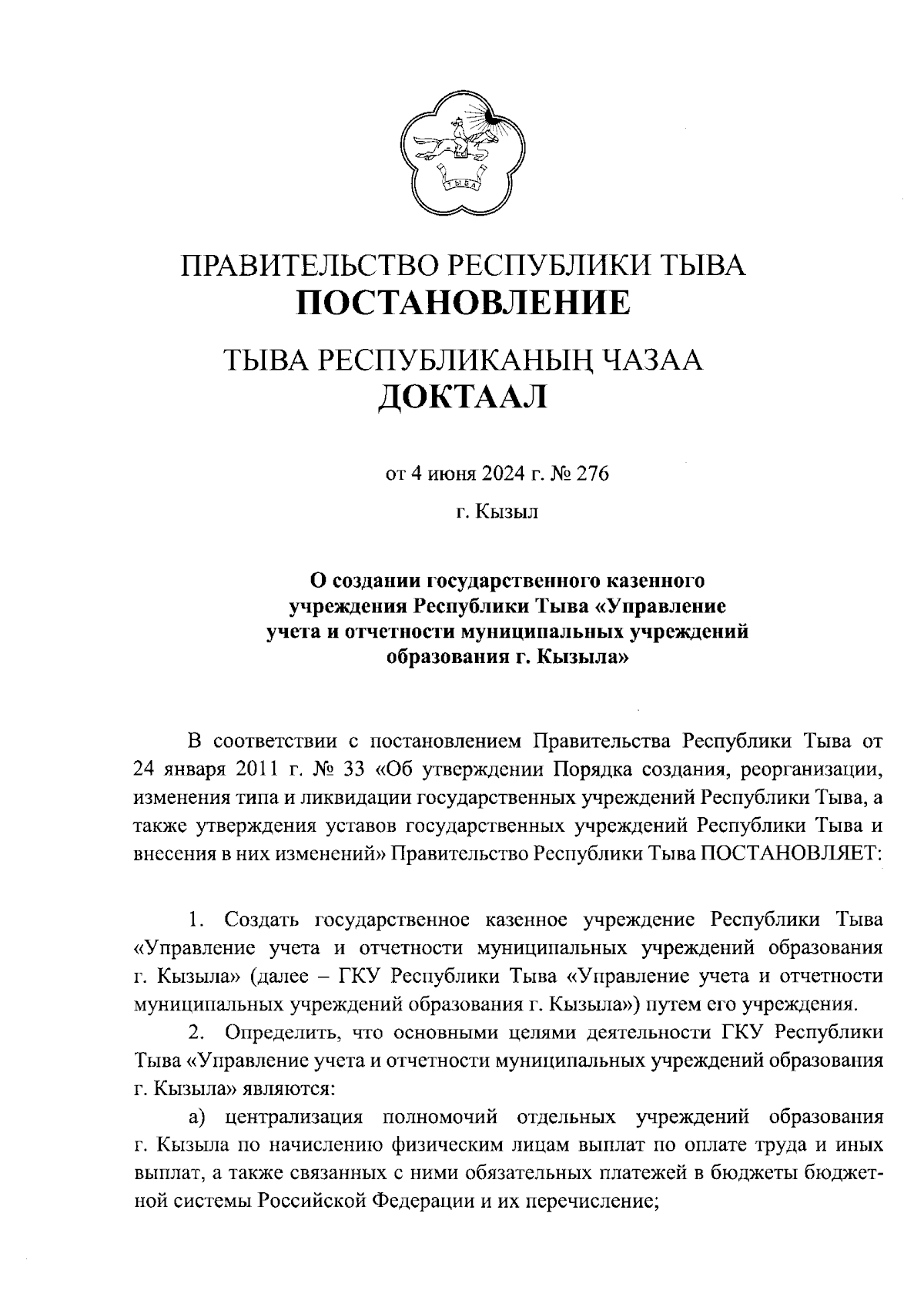 ТЫВА

ПРАВИТЕЛЬСТВО РЕСПУБЛИКИ ТЫВА
ПОСТАНОВЛЕНИЕ

ТЫВА РЕСПУБЛИКАНЫҢ ЧАЗАА
ДОКТААЛ

от 4 июня 2024 г. № 276

г. Кызыл

О создании государственного казенного учреждения Республики Тыва «Управление учета и отчетности муниципальных учреждений образования г. Кызыла»

В соответствии с постановлением Правительства Республики Тыва от 24 января 2011 г. № 33 «Об утверждении Порядка создания, реорганизации, изменения типа и ликвидации государственных учреждений Республики Тыва, а также утверждения уставов государственных учреждений Республики Тыва и внесения в них изменений» Правительство Республики Тыва ПОСТАНОВЛЯЕТ:

1. Создать государственное казенное учреждение Республики Тыва «Управление учета и отчетности муниципальных учреждений образования г. Кызыла» (далее – ГКУ Республики Тыва «Управление учета и отчетности муниципальных учреждений образования г. Кызыла») путем его учреждения.

2. Определить, что основными целями деятельности ГКУ Республики Тыва «Управление учета и отчетности муниципальных учреждений образования г. Кызыла» являются:

а) централизация полномочий отдельных учреждений образования г. Кызыла по начислению физическим лицам выплат по оплате труда и иных выплат, а также связанных с ними обязательных платежей в бюджеты бюджетной системы Российской Федерации и их перечисление;